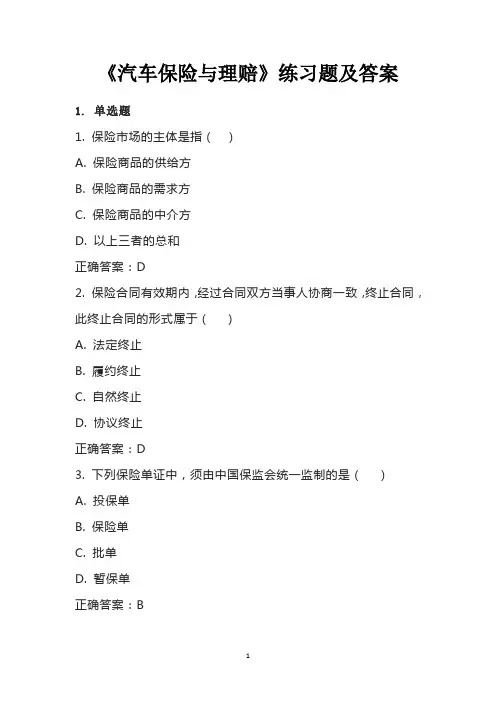 《汽车保险与理赔》练习题及答案

1. 单选题

1. 保险市场的主体是指（　）

A. 保险商品的供给方

B. 保险商品的需求方

C. 保险商品的中介方

D. 以上三者的总和

正确答案：D

2. 保险合同有效期内，经过合同双方当事人协商一致，终止合同，此终止合同的形式属于（　）

A. 法定终止

B. 履约终止

C. 自然终止

D. 协议终止

正确答案：D

3. 下列保险单证中，须由中国保监会统一监制的是（　）

A. 投保单

B. 保险单

C. 批单

D. 暂保单

正确答案：B

1